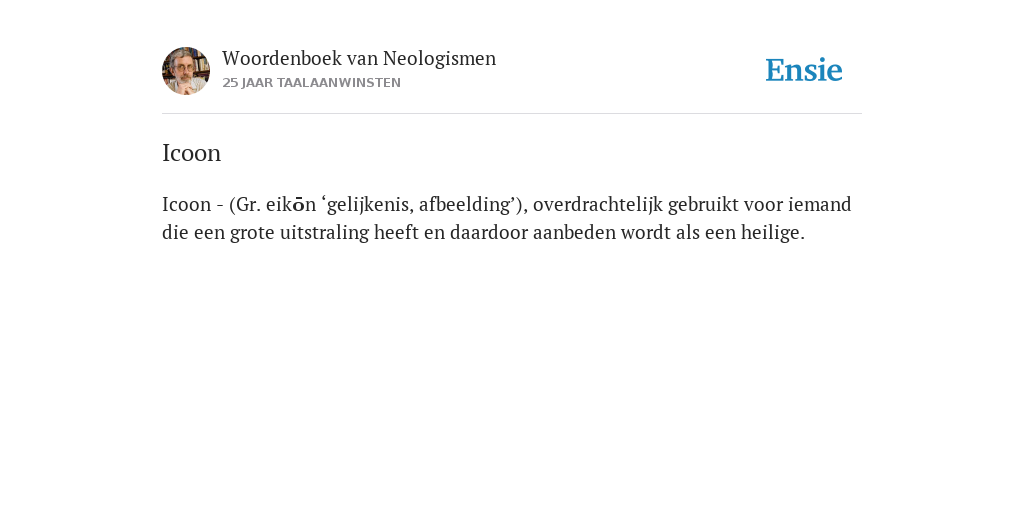 Woordenboek van Neologismen
25 JAAR TAALAANWINSTEN

Ensie

Icoon

Icoon - (Gr. eikōn ‘gelijkenis, afbeelding’), overdrachtelijk gebruikt voor iemand die een grote uitstraling heeft en daardoor aanbeden wordt als een heilige.